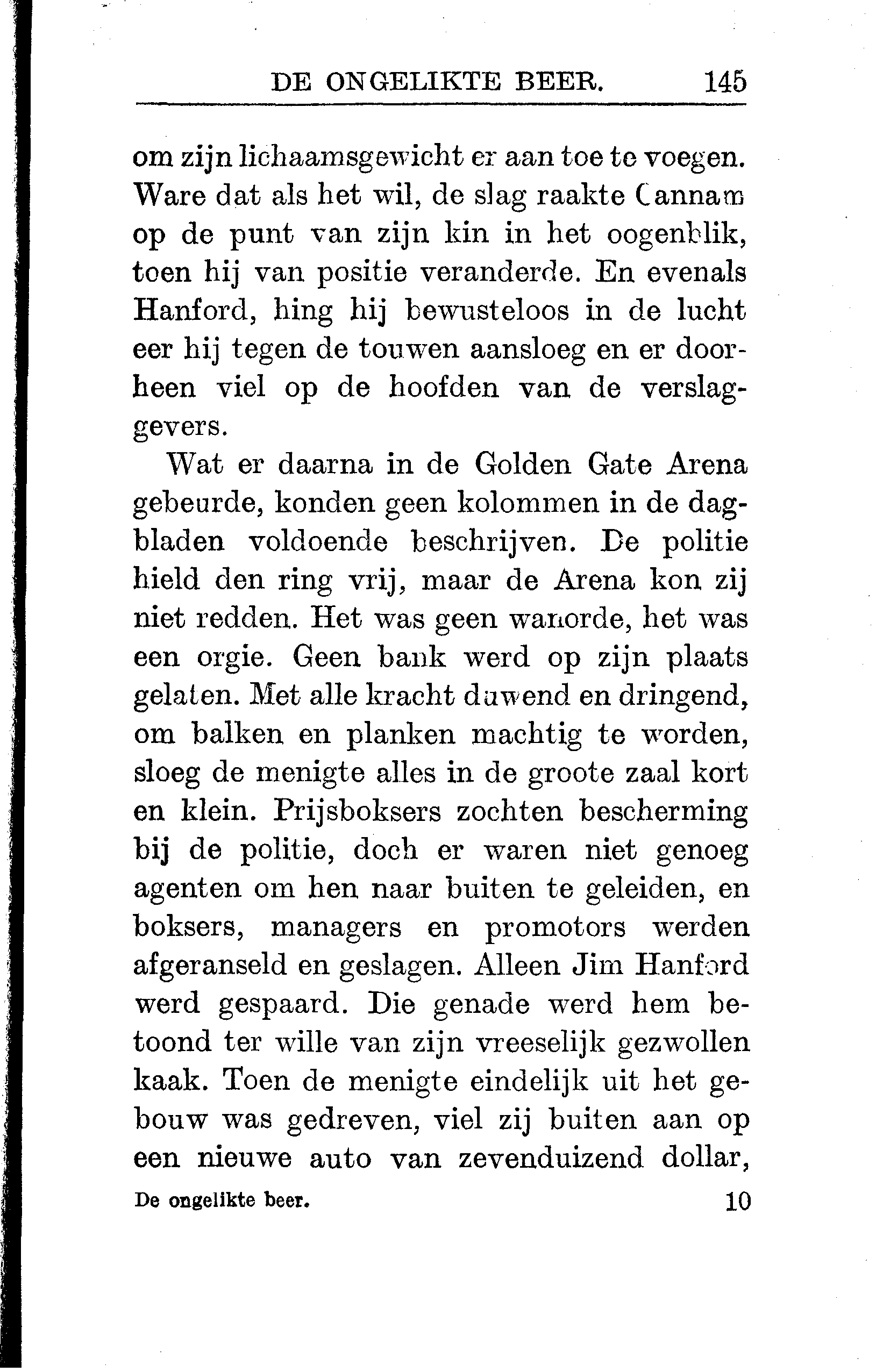 DE ONGELIKTE BEER. 145

om zijn lichaamsgewicht er aan toe te voegen. Ware dat als het wil, de slag raakte Cannam op de punt van zijn kin in het oogenblik, toen hij van positie veranderde. En evenals Hanford, hing hij bewusteloos in de lucht eer hij tegen de touwen aansloeg en er doorheen viel op de hoofden van de verslaggevers.

Wat er daarna in de Golden Gate Arena gebeurde, konden geen kolommen in de dagbladen voldoende beschrijven. De politie hield den ring vrij, maar de Arena kon zij niet redden. Het was geen wanorde, het was een orgie. Geen bank werd op zijn plaats gelaten. Met alle kracht duwend en dringend, om balken en planken machtig te worden, sloeg de menigte alles in de groote zaal kort en klein. Prijsboksers zochten bescherming bij de politie, doch er waren niet genoeg agenten om hen naar buiten te geleiden, en boksers, managers en promotors werden afgeranseld en geslagen. Alleen Jim Hanford werd gespaard. Die genade werd hem betoond ter wille van zijn vreeselijk gezwollen kaak. Toen de menigte eindelijk uit het gebouw was gedreven, viel zij buiten aan op een nieuwe auto van zevenduizend dollar,

De ongelikte beer. 10